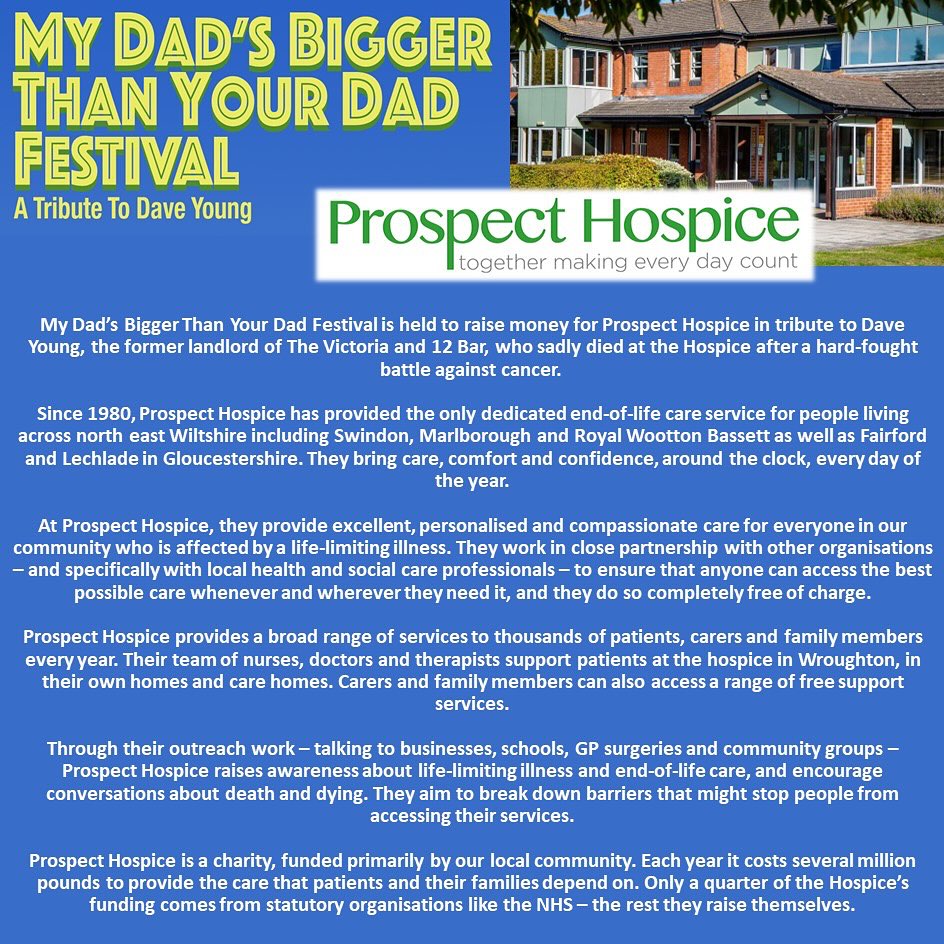 MY DAD'S BIGGER THAN YOUR DAD FESTIVAL
A Tribute To Dave Young

Prospect Hospice
together making every day count

My Dad's Bigger Than Your Dad Festival is held to raise money for Prospect Hospice in tribute to Dave Young, the former landlord of The Victoria and 12 Bar, who sadly died at the Hospice after a hard-fought battle against cancer.

Since 1980, Prospect Hospice has provided the only dedicated end-of-life care service for people living across north east Wiltshire including Swindon, Marlborough and Royal Wootton Bassett as well as Fairford and Lechlade in Gloucestershire. They bring care, comfort and confidence, around the clock, every day of the year.

At Prospect Hospice, they provide excellent, personalised and compassionate care for everyone in our community who is affected by a life-limiting illness. They work in close partnership with other organisations – and specifically with local health and social care professionals – to ensure that anyone can access the best possible care whenever and wherever they need it, and they do so completely free of charge.

Prospect Hospice provides a broad range of services to thousands of patients, carers and family members every year. Their team of nurses, doctors and therapists support patients at the hospice in Wroughton, in their own homes and care homes. Carers and family members can also access a range of free support services.

Through their outreach work – talking to businesses, schools, GP surgeries and community groups – Prospect Hospice raises awareness about life-limiting illness and end-of-life care, and encourage conversations about death and dying. They aim to break down barriers that might stop people from accessing their services.

Prospect Hospice is a charity, funded primarily by our local community. Each year it costs several million pounds to provide the care that patients and their families depend on. Only a quarter of the Hospice's funding comes from statutory organisations like the NHS – the rest they raise themselves.